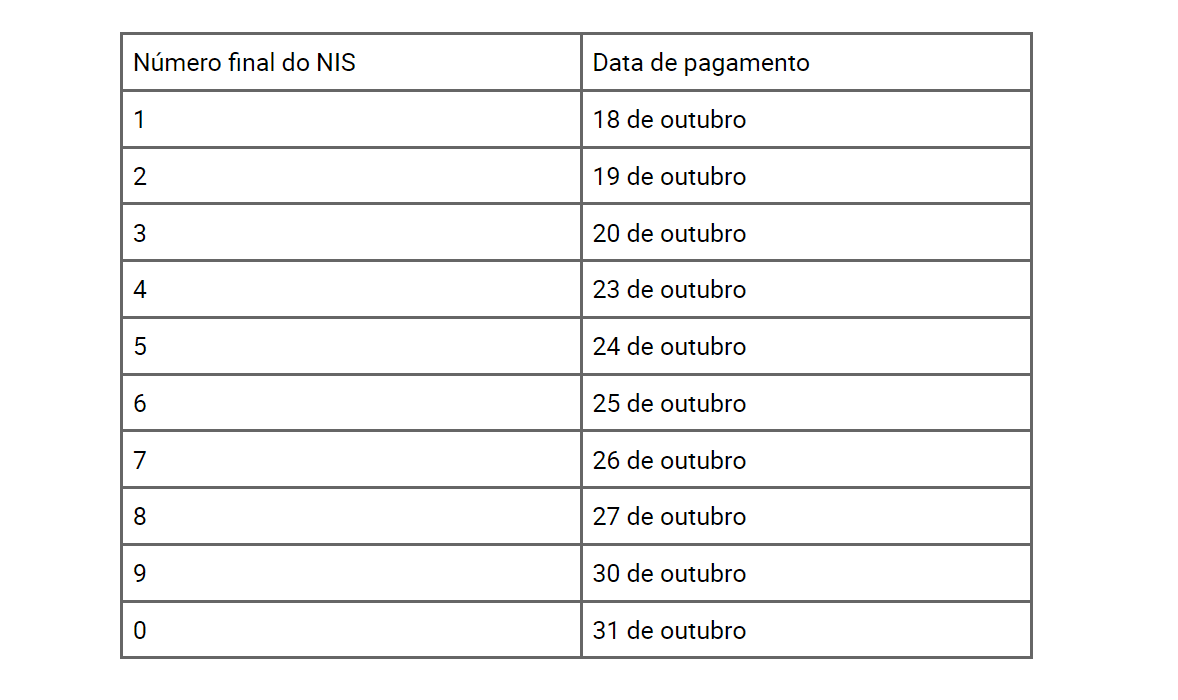 | Número final do NIS | Data de pagamento |
|---|---|
| 1 | 18 de outubro |
| 2 | 19 de outubro |
| 3 | 20 de outubro |
| 4 | 23 de outubro |
| 5 | 24 de outubro |
| 6 | 25 de outubro |
| 7 | 26 de outubro |
| 8 | 27 de outubro |
| 9 | 30 de outubro |
| 0 | 31 de outubro |